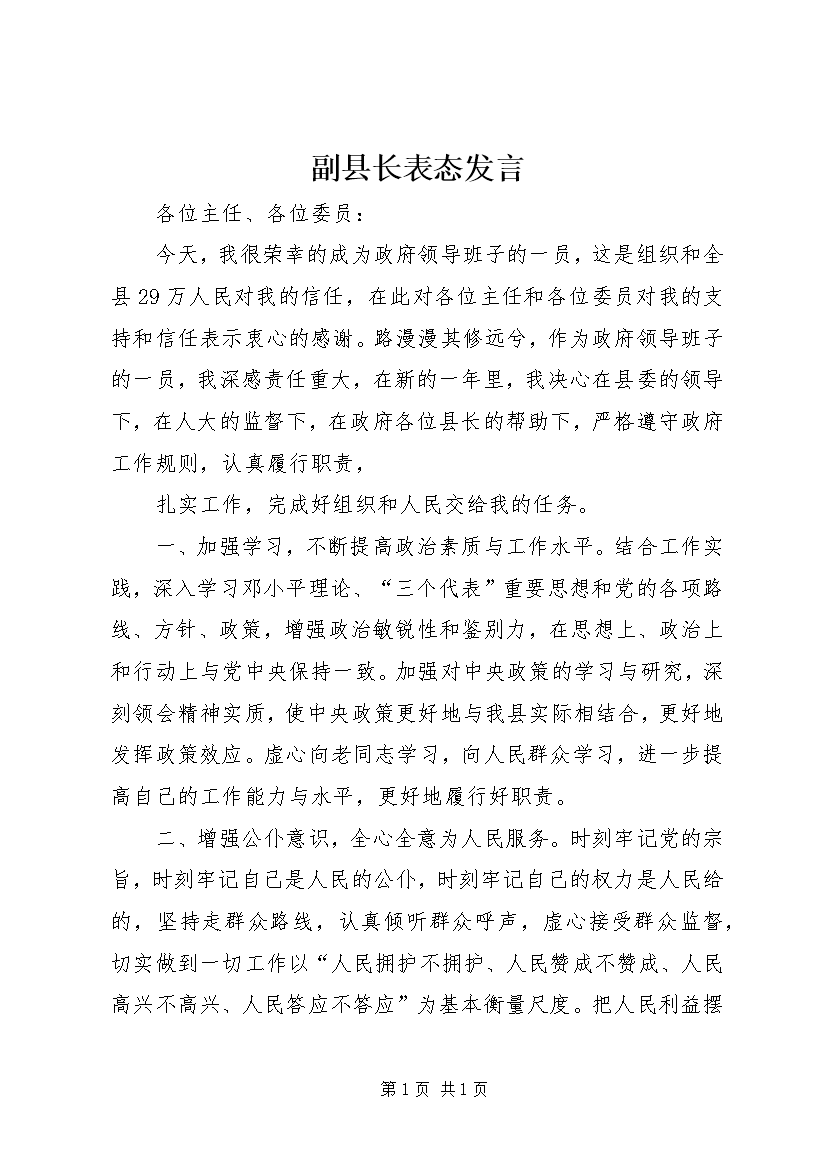 副县长表态发言

各位主任、各位委员：

今天，我很荣幸的成为政府领导班子的一员，这是组织和全县29万人民对我的信任，在此对各位主任和各位委员对我的支持和信任表示衷心的感谢。路漫漫其修远兮，作为政府领导班子的一员，我深感责任重大，在新的一年里，我决心在县委的领导下，在人大的监督下，在政府各位县长的帮助下，严格遵守政府工作规则，认真履行职责，

扎实工作，完成好组织和人民交给我的任务。

一、加强学习，不断提高政治素质与工作水平。结合工作实践，深入学习邓小平理论、“三个代表”重要思想和党的各项路线、方针、政策，增强政治敏锐性和鉴别力，在思想上、政治上和行动上与党中央保持一致。加强对中央政策的学习与研究，深刻领会精神实质，使中央政策更好地与我县实际相结合，更好地发挥政策效应。虚心向老同志学习，向人民群众学习，进一步提高自己的工作能力与水平，更好地履行好职责。

二、增强公仆意识，全心全意为人民服务。时刻牢记党的宗旨，时刻牢记自己是人民的公仆，时刻牢记自己的权力是人民给的，坚持走群众路线，认真倾听群众呼声，虚心接受群众监督，切实做到一切工作以“人民拥护不拥护、人民赞成不赞成、人民高兴不高兴、人民答应不答应”为基本衡量尺度。把人民利益摆

第1页 共1页